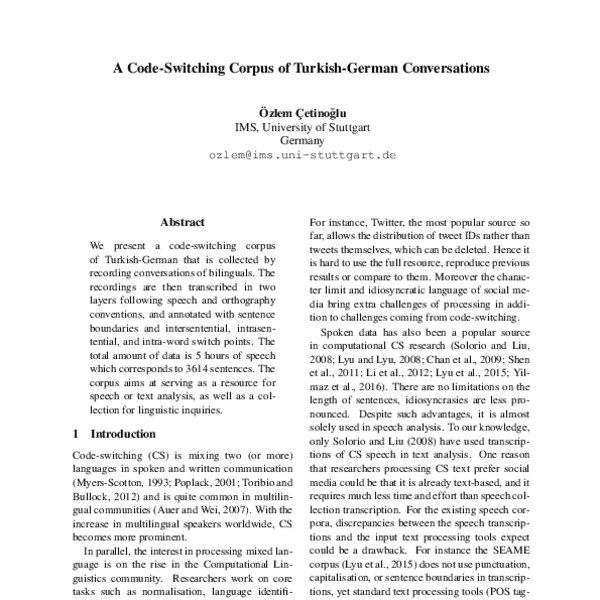 A Code-Switching Corpus of Turkish-German Conversations

Özlem Çetinoğlu
IMS, University of Stuttgart
Germany
ozlem@ims.uni-stuttgart.de

Abstract

We present a code-switching corpus of Turkish-German that is collected by recording conversations of bilinguals. The recordings are then transcribed in two layers following speech and orthography conventions, and annotated with sentence boundaries and intersentential, intrasentential, and intra-word switch points. The total amount of data is 5 hours of speech which corresponds to 3614 sentences. The corpus aims at serving as a resource for speech or text analysis, as well as a collection for linguistic inquiries.

1 Introduction

Code-switching (CS) is mixing two (or more) languages in spoken and written communication (Myers-Scotton, 1993; Poplack, 2001; Toribio and Bullock, 2012) and is quite common in multilingual communities (Auer and Wei, 2007). With the increase in multilingual speakers worldwide, CS becomes more prominent.

In parallel, the interest in processing mixed language is on the rise in the Computational Linguistics community. Researchers work on core tasks such as normalisation, language identifi-

For instance, Twitter, the most popular source so far, allows the distribution of tweet IDs rather than tweets themselves, which can be deleted. Hence it is hard to use the full resource, reproduce previous results or compare to them. Moreover the character limit and idiosyncratic language of social media bring extra challenges of processing in addition to challenges coming from code-switching.

Spoken data has also been a popular source in computational CS research (Solorio and Liu, 2008; Lyu and Lyu, 2008; Chan et al., 2009; Shen et al., 2011; Li et al., 2012; Lyu et al., 2015; Yilmaz et al., 2016). There are no limitations on the length of sentences, idiosyncrasies are less pronounced. Despite such advantages, it is almost solely used in speech analysis. To our knowledge, only Solorio and Liu (2008) have used transcriptions of CS speech in text analysis. One reason that researchers processing CS text prefer social media could be that it is already text-based, and it requires much less time and effort than speech collection transcription. For the existing speech corpora, discrepancies between the speech transcriptions and the input text processing tools expect could be a drawback. For instance the SEAME corpus (Lyu et al., 2015) does not use punctuation, capitalisation, or sentence boundaries in transcriptions, yet standard text processing tools (POS tag-